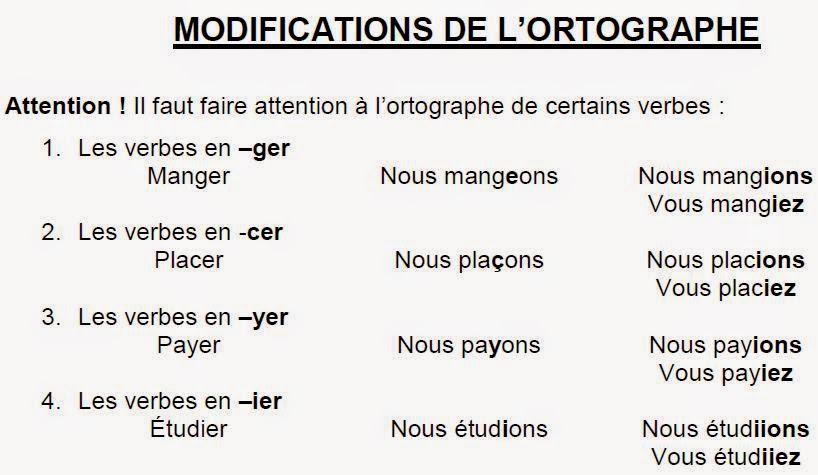 MODIFICATIONS DE L'ORTOGRAPHE

Attention ! Il faut faire attention à l'ortographe de certains verbes :

1. Les verbes en –ger
Manger    Nous mangeons    Nous mangions
Vous mangiez

2. Les verbes en -cer
Placer    Nous plaçons    Nous placions
Vous placiez

3. Les verbes en –yer
Payer    Nous payons    Nous payions
Vous payiez

4. Les verbes en –ier
Étudier    Nous étudions    Nous étudiions
Vous étudiiez